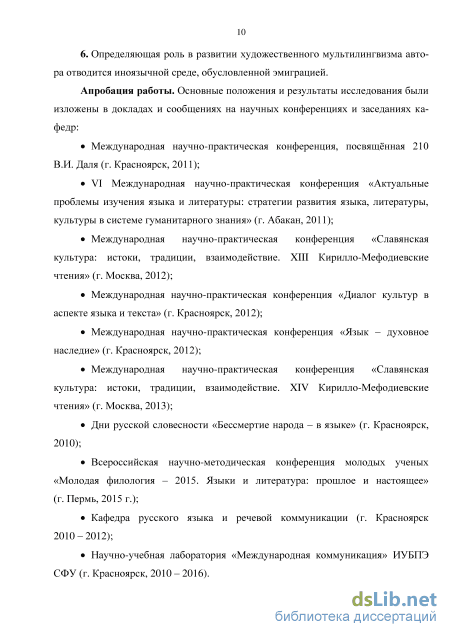 10

**6.** Определяющая роль в развитии художественного мультилингвизма автора отводится иноязычной среде, обусловленной эмиграцией.

**Апробация работы.** Основные положения и результаты исследования были изложены в докладах и сообщениях на научных конференциях и заседаниях кафедр:

• Международная научно-практическая конференция, посвящённая 210 В.И. Даля (г. Красноярск, 2011);

• VI Международная научно-практическая конференция «Актуальные проблемы изучения языка и литературы: стратегии развития языка, литературы, культуры в системе гуманитарного знания» (г. Абакан, 2011);

• Международная научно-практическая конференция «Славянская культура: истоки, традиции, взаимодействие. XIII Кирилло-Мефодиевские чтения» (г. Москва, 2012);

• Международная научно-практическая конференция «Диалог культур в аспекте языка и текста» (г. Красноярск, 2012);

• Международная научно-практическая конференция «Язык – духовное наследие» (г. Красноярск, 2012);

• Международная научно-практическая конференция «Славянская культура: истоки, традиции, взаимодействие. XIV Кирилло-Мефодиевские чтения» (г. Москва, 2013);

• Дни русской словесности «Бессмертие народа – в языке» (г. Красноярск, 2010);

• Всероссийская научно-методическая конференция молодых ученых «Молодая филология – 2015. Языки и литература: прошлое и настоящее» (г. Пермь, 2015 г.);

• Кафедра русского языка и речевой коммуникации (г. Красноярск 2010 – 2012);

• Научно-учебная лаборатория «Международная коммуникация» ИУБПЭ СФУ (г. Красноярск, 2010 – 2016).

dsLib.net
библиотека диссертаций